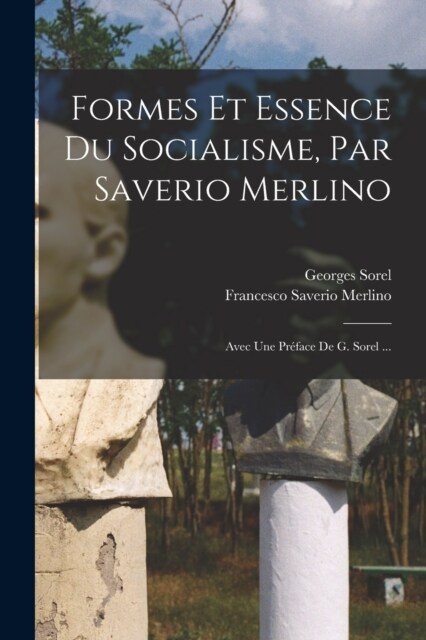 Formes Et Essence Du Socialisme, Par Saverio Merlino

Georges Sorel
Francesco Saverio Merlino

Avec Une Préface De G. Sorel ...